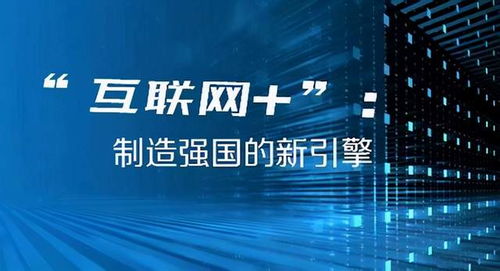 “互联网+”：

制造强国的新引擎